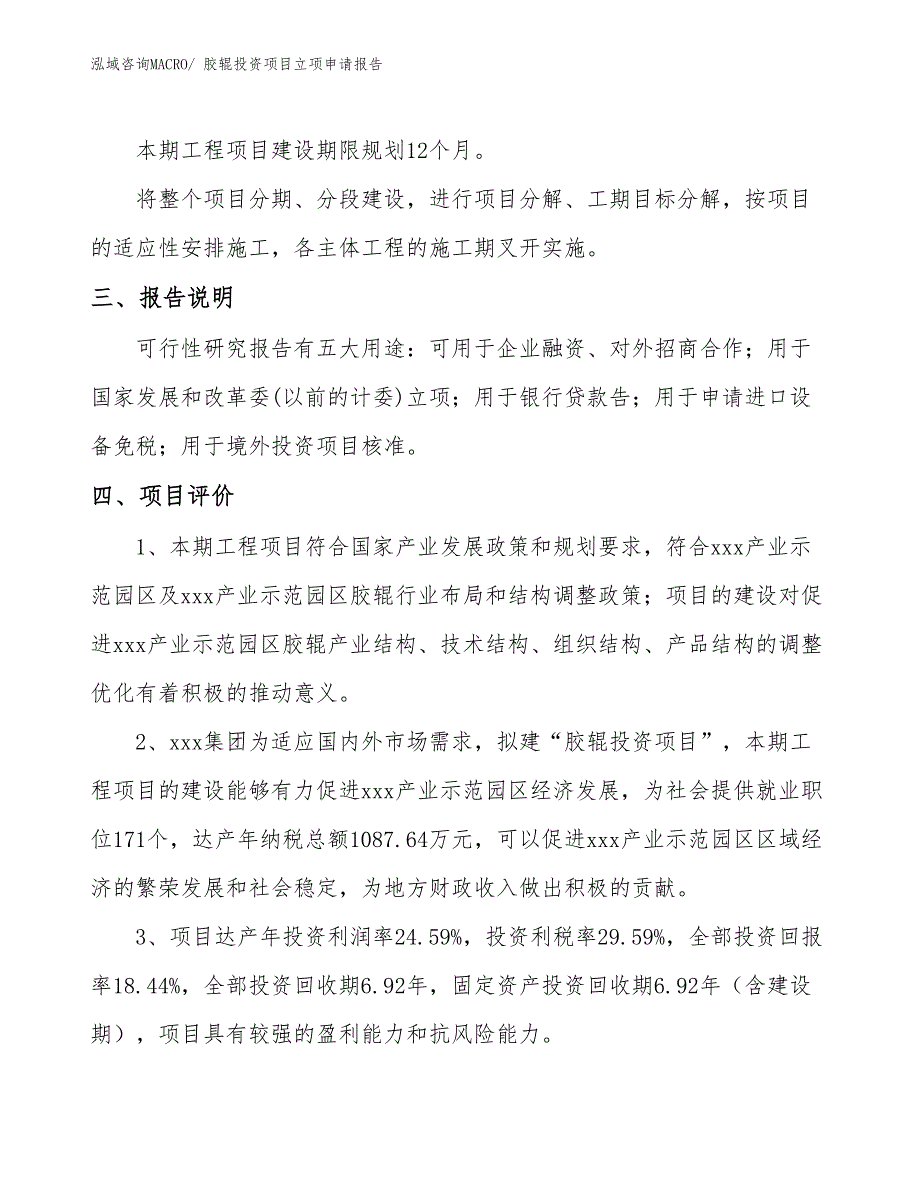 泓域咨询MACRO/ 胶辊投资项目立项申请报告

本期工程项目建设期限规划12个月。

将整个项目分期、分段建设，进行项目分解、工期目标分解，按项目的适应性安排施工，各主体工程的施工期叉开实施。

三、报告说明

可行性研究报告有五大用途：可用于企业融资、对外招商合作；用于国家发展和改革委(以前的计委)立项；用于银行贷款告；用于申请进口设备免税；用于境外投资项目核准。

四、项目评价

1、本期工程项目符合国家产业发展政策和规划要求，符合xxx产业示范园区及xxx产业示范园区胶辊行业布局和结构调整政策；项目的建设对促进xxx产业示范园区胶辊产业结构、技术结构、组织结构、产品结构的调整优化有着积极的推动意义。

2、xxx集团为适应国内外市场需求，拟建“胶辊投资项目”，本期工程项目的建设能够有力促进xxx产业示范园区经济发展，为社会提供就业职位171个，达产年纳税总额1087.64万元，可以促进xxx产业示范园区区域经济的繁荣发展和社会稳定，为地方财政收入做出积极的贡献。

3、项目达产年投资利润率24.59%，投资利税率29.59%，全部投资回报率18.44%，全部投资回收期6.92年，固定资产投资回收期6.92年（含建设期），项目具有较强的盈利能力和抗风险能力。